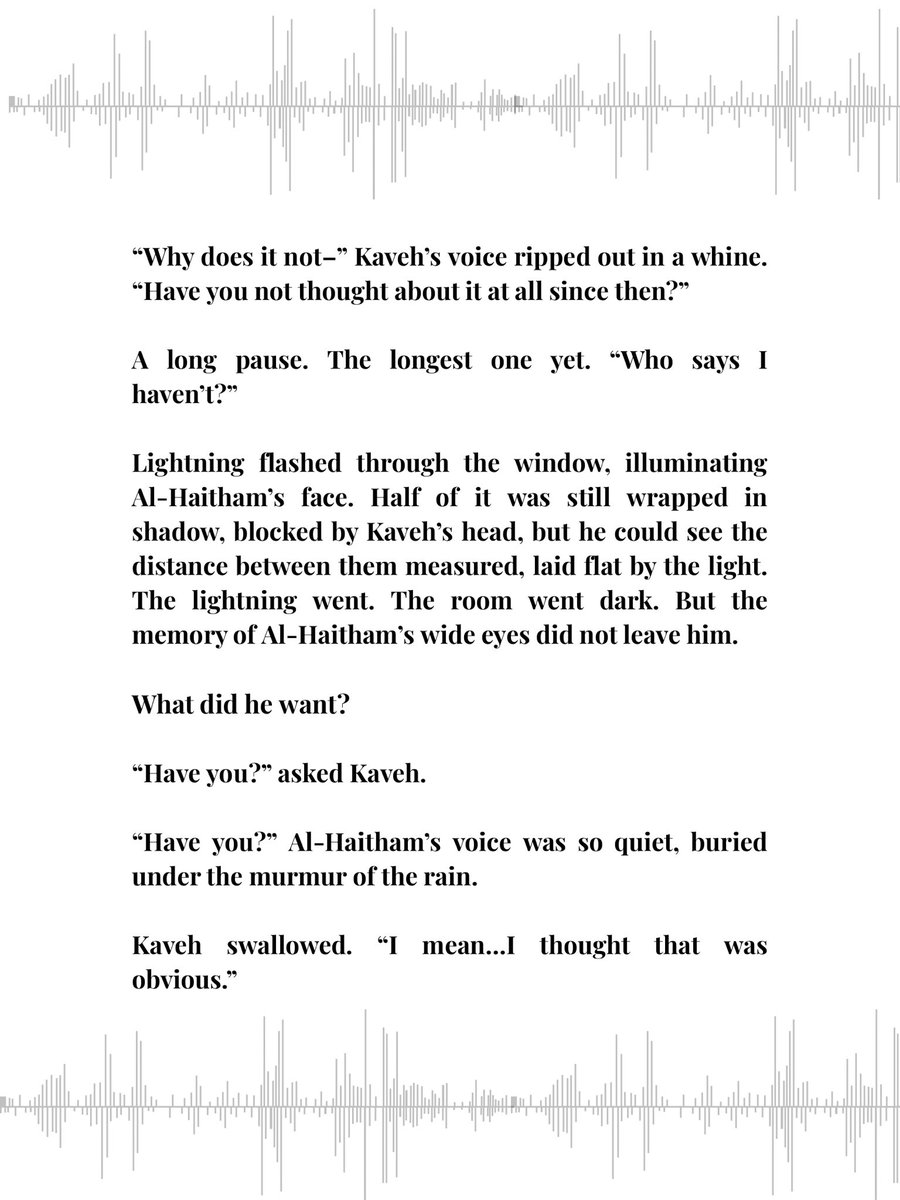 “Why does it not–” Kaveh’s voice ripped out in a whine. “Have you not thought about it at all since then?”

A long pause. The longest one yet. “Who says I haven’t?”

Lightning flashed through the window, illuminating Al-Haitham’s face. Half of it was still wrapped in shadow, blocked by Kaveh’s head, but he could see the distance between them measured, laid flat by the light. The lightning went. The room went dark. But the memory of Al-Haitham’s wide eyes did not leave him.

What did he want?

“Have you?” asked Kaveh.

“Have you?” Al-Haitham’s voice was so quiet, buried under the murmur of the rain.

Kaveh swallowed. “I mean...I thought that was obvious.”